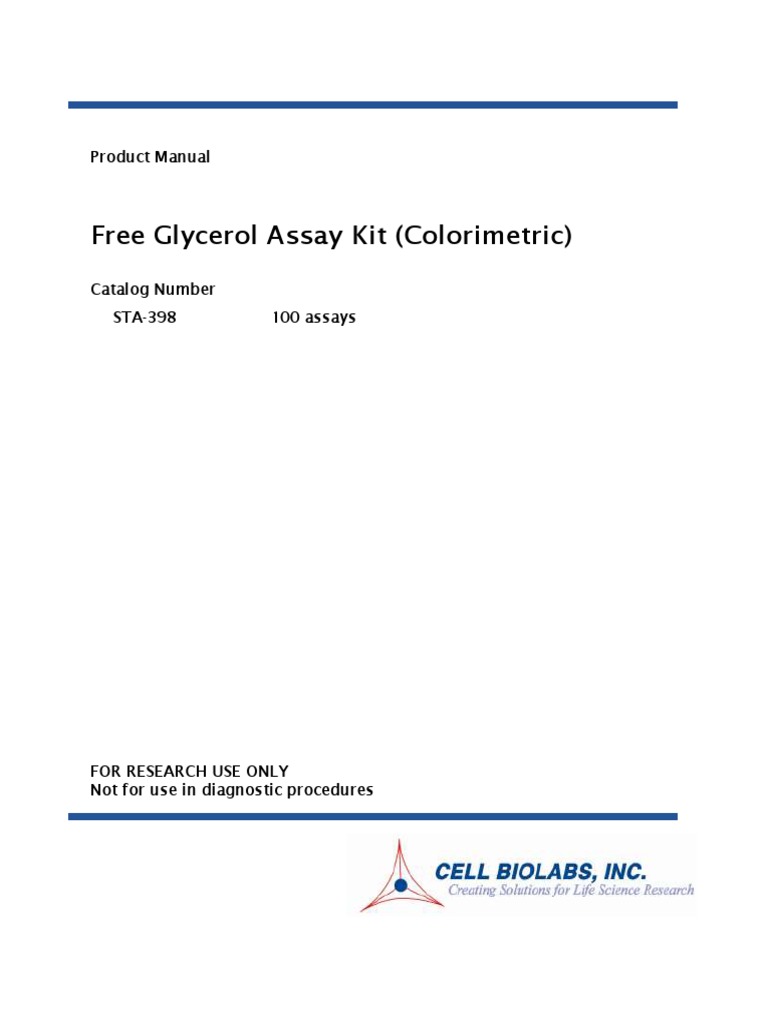 Product Manual

Free Glycerol Assay Kit (Colorimetric)

Catalog Number
STA-398 100 assays

FOR RESEARCH USE ONLY
Not for use in diagnostic procedures

CELL BIOLABS, INC.
Creating Solutions for Life Science Research